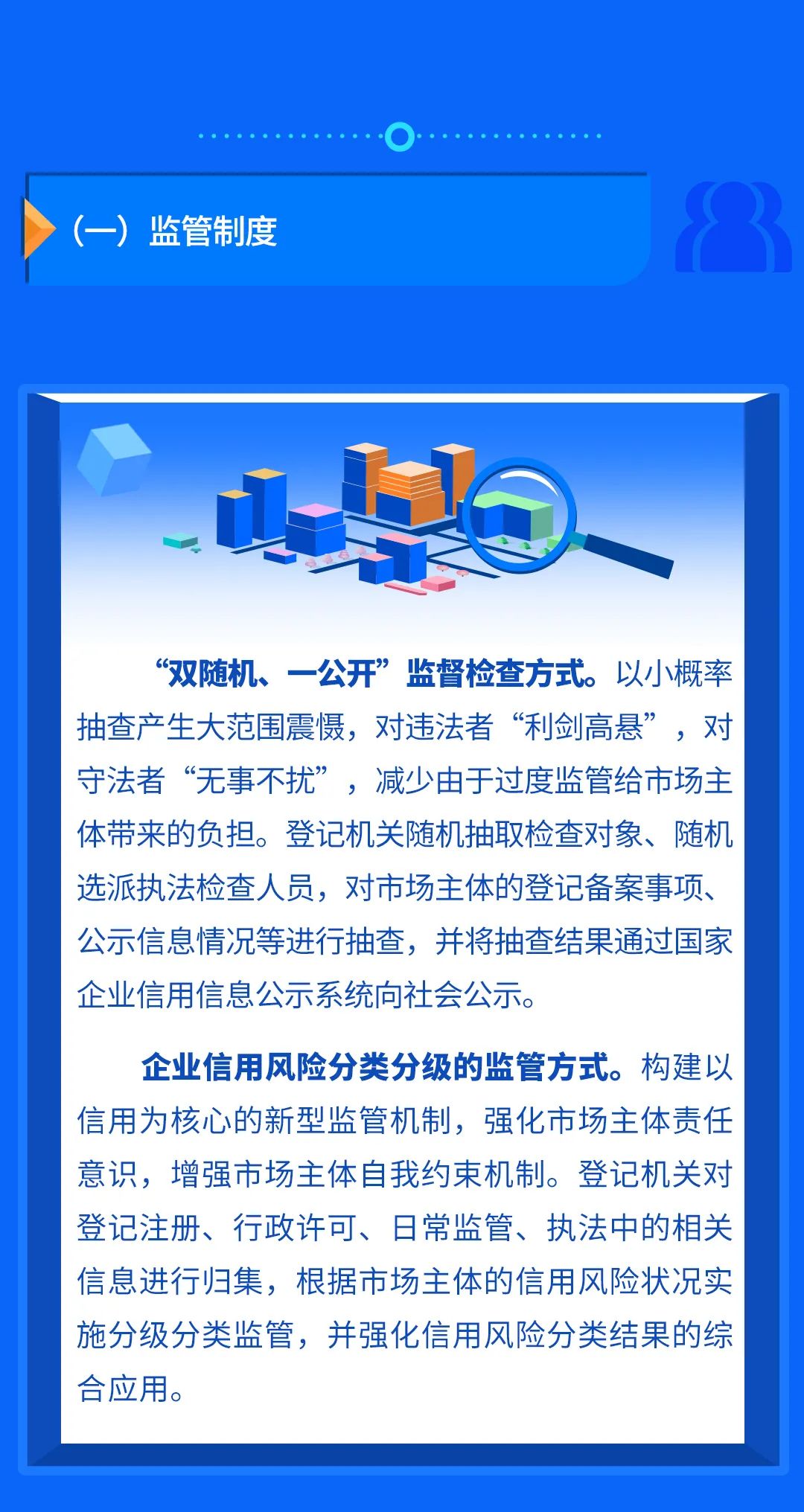 （一）监管制度

“双随机、一公开”监督检查方式。以小概率抽查产生大范围震慑，对违法者“利剑高悬”，对守法者“无事不扰”，减少由于过度监管给市场主体带来的负担。登记机关随机抽取检查对象、随机选派执法检查人员，对市场主体的登记备案事项、公示信息情况等进行抽查，并将抽查结果通过国家企业信用信息公示系统向社会公示。

企业信用风险分类分级的监管方式。构建以信用为核心的新型监管机制，强化市场主体责任意识，增强市场主体自我约束机制。登记机关对登记注册、行政许可、日常监管、执法中的相关信息进行归集，根据市场主体的信用风险状况实施分级分类监管，并强化信用风险分类结果的综合应用。